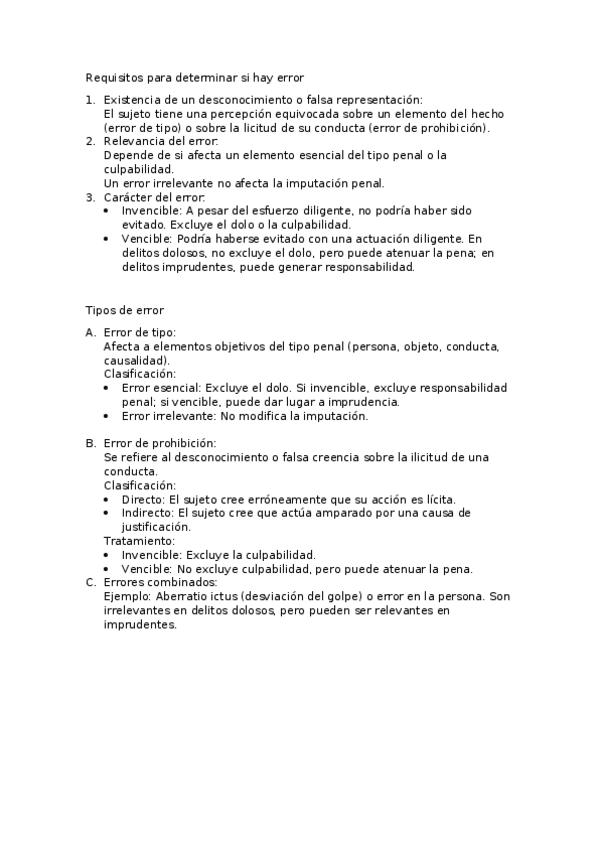 Requisitos para determinar si hay error

1. Existencia de un desconocimiento o falsa representación:
El sujeto tiene una percepción equivocada sobre un elemento del hecho (error de tipo) o sobre la licitud de su conducta (error de prohibición).
2. Relevancia del error:
Depende de si afecta un elemento esencial del tipo penal o la culpabilidad.
Un error irrelevante no afecta la imputación penal.
3. Carácter del error:
• Invencible: A pesar del esfuerzo diligente, no podría haber sido evitado. Excluye el dolo o la culpabilidad.
• Vencible: Podría haberse evitado con una actuación diligente. En delitos dolosos, no excluye el dolo, pero puede atenuar la pena; en delitos imprudentes, puede generar responsabilidad.

Tipos de error

A. Error de tipo:
Afecta a elementos objetivos del tipo penal (persona, objeto, conducta, causalidad).
Clasificación:
• Error esencial: Excluye el dolo. Si invencible, excluye responsabilidad penal; si vencible, puede dar lugar a imprudencia.
• Error irrelevante: No modifica la imputación.

B. Error de prohibición:
Se refiere al desconocimiento o falsa creencia sobre la ilicitud de una conducta.
Clasificación:
• Directo: El sujeto cree erróneamente que su acción es lícita.
• Indirecto: El sujeto cree que actúa amparado por una causa de justificación.
Tratamiento:
• Invencible: Excluye la culpabilidad.
• Vencible: No excluye culpabilidad, pero puede atenuar la pena.
C. Errores combinados:
Ejemplo: Aberratio ictus (desviación del golpe) o error en la persona. Son irrelevantes en delitos dolosos, pero pueden ser relevantes en imprudentes.